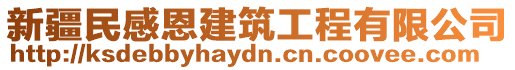 新疆民感恩建筑工程有限公司
http://ksdebbyhaydn.cn.coovee.com